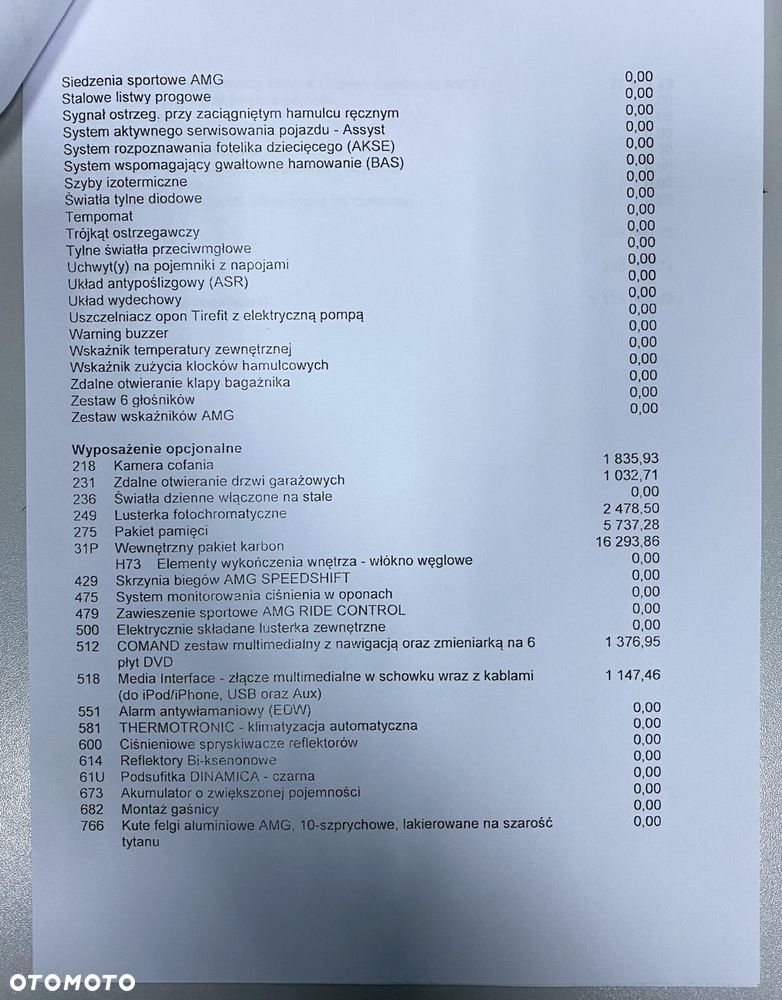 Siedzenia sportowe AMG 0,00
Stalowe listwy progowe 0,00
Sygnał ostrzeg. przy zaciągniętym hamulcu ręcznym 0,00
System aktywnego serwisowania pojazdu - Assyst 0,00
System rozpoznawania fotelika dziecięcego (AKSE) 0,00
System wspomagający gwałtowne hamowanie (BAS) 0,00
Szyby izotermiczne 0,00
Światła tylne diodowe 0,00
Tempomat 0,00
Trójkąt ostrzegawczy 0,00
Tylne światła przeciwmgłowe 0,00
Uchwyt(y) na pojemniki z napojami 0,00
Układ antypoślizgowy (ASR) 0,00
Układ wydechowy 0,00
Uszczelniacz opon Tirefit z elektryczną pompą 0,00
Warning buzzer 0,00
Wskaźnik temperatury zewnętrznej 0,00
Wskaźnik zużycia klocków hamulcowych 0,00
Zdalne otwieranie klapy bagażnika 0,00
Zestaw 6 głośników 0,00
Zestaw wskaźników AMG 0,00

Wyposażenie opcjonalne
218 Kamera cofania 1 835,93
231 Zdalne otwieranie drzwi garażowych 1 032,71
236 Światła dzienne włączone na stałe 0,00
249 Lusterka fotochromatyczne 2 478,50
275 Pakiet pamięci 5 737,28
31P Wewnętrzny pakiet karbon 16 293,86
H73 Elementy wykończenia wnętrza - włókno węglowe 0,00
429 Skrzynia biegów AMG SPEEDSHIFT 0,00
475 System monitorowania ciśnienia w oponach 0,00
479 Zawieszenie sportowe AMG RIDE CONTROL 0,00
500 Elektrycznie składane lusterka zewnętrzne 0,00
512 COMAND zestaw multimedialny z nawigacją oraz zmieniarką na 6 płyt DVD 1 376,95
518 Media Interface - złącze multimedialne w schowku wraz z kablami (do iPod/iPhone, USB oraz Aux) 1 147,46
551 Alarm antywłamaniowy (EDW) 0,00
581 THERMOTRONIC - klimatyzacja automatyczna 0,00
600 Ciśnieniowe spryskiwacze reflektorów 0,00
614 Reflektory Bi-ksenonowe 0,00
61U Podsufitka DINAMICA - czarna 0,00
673 Akumulator o zwiększonej pojemności 0,00
682 Montaż gaśnicy 0,00
766 Kute felgi aluminiowe AMG, 10-szprychowe, lakierowane na szarość tytanu 0,00

OTOMOTO